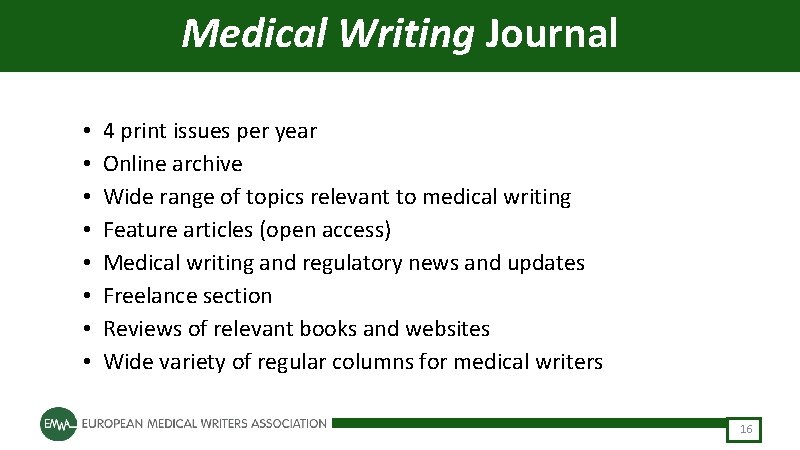 Medical Writing Journal

• 4 print issues per year
• Online archive
• Wide range of topics relevant to medical writing
• Feature articles (open access)
• Medical writing and regulatory news and updates
• Freelance section
• Reviews of relevant books and websites
• Wide variety of regular columns for medical writers

EMWA EUROPEAN MEDICAL WRITERS ASSOCIATION

16